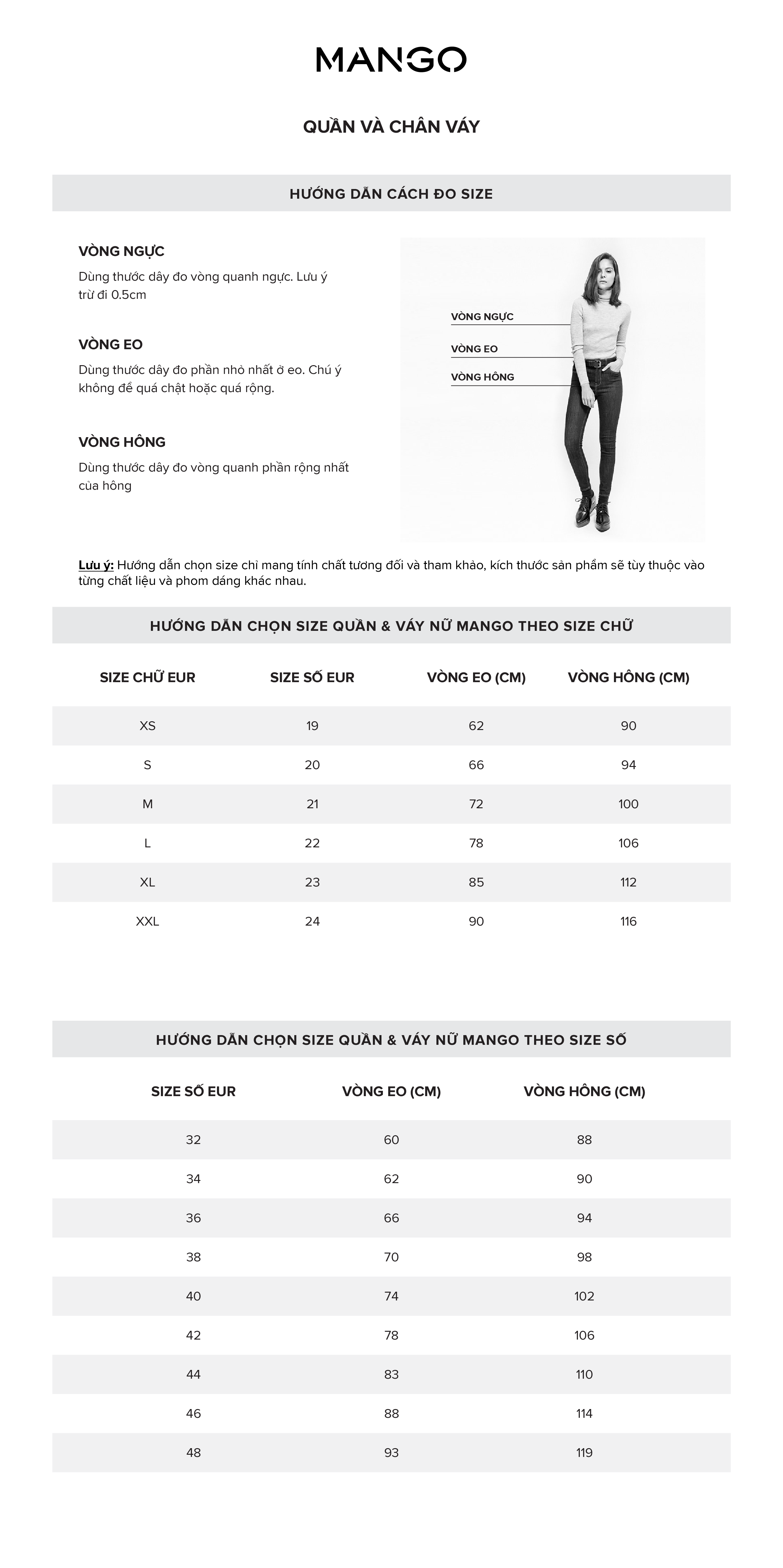 MANGO

QUẦN VÀ CHÂN VÁY

HƯỚNG DẪN CÁCH ĐO SIZE

VÒNG NGỰC
Dùng thước dây đo vòng quanh ngực. Lưu ý trừ đi 0.5cm

VÒNG EO
Dùng thước dây đo phần nhỏ nhất ở eo. Chú ý không để quá chật hoặc quá rộng.

VÒNG HÔNG
Dùng thước dây đo vòng quanh phần rộng nhất của hông

VÒNG NGỰC
VÒNG EO
VÒNG HÔNG

Lưu ý: Hướng dẫn chọn size chỉ mang tính chất tương đối và tham khảo, kích thước sản phẩm sẽ tùy thuộc vào từng chất liệu và phom dáng khác nhau.

HƯỚNG DẪN CHỌN SIZE QUẦN & VÁY NỮ MANGO THEO SIZE CHỮ

| SIZE CHỮ EUR | SIZE SỐ EUR | VÒNG EO (CM) | VÒNG HÔNG (CM) |
|---|---|---|---|
| XS | 19 | 62 | 90 |
| S | 20 | 66 | 94 |
| M | 21 | 72 | 100 |
| L | 22 | 78 | 106 |
| XL | 23 | 85 | 112 |
| XXL | 24 | 90 | 116 |

HƯỚNG DẪN CHỌN SIZE QUẦN & VÁY NỮ MANGO THEO SIZE SỐ

| SIZE SỐ EUR | VÒNG EO (CM) | VÒNG HÔNG (CM) |
|---|---|---|
| 32 | 60 | 88 |
| 34 | 62 | 90 |
| 36 | 66 | 94 |
| 38 | 70 | 98 |
| 40 | 74 | 102 |
| 42 | 78 | 106 |
| 44 | 83 | 110 |
| 46 | 88 | 114 |
| 48 | 93 | 119 |